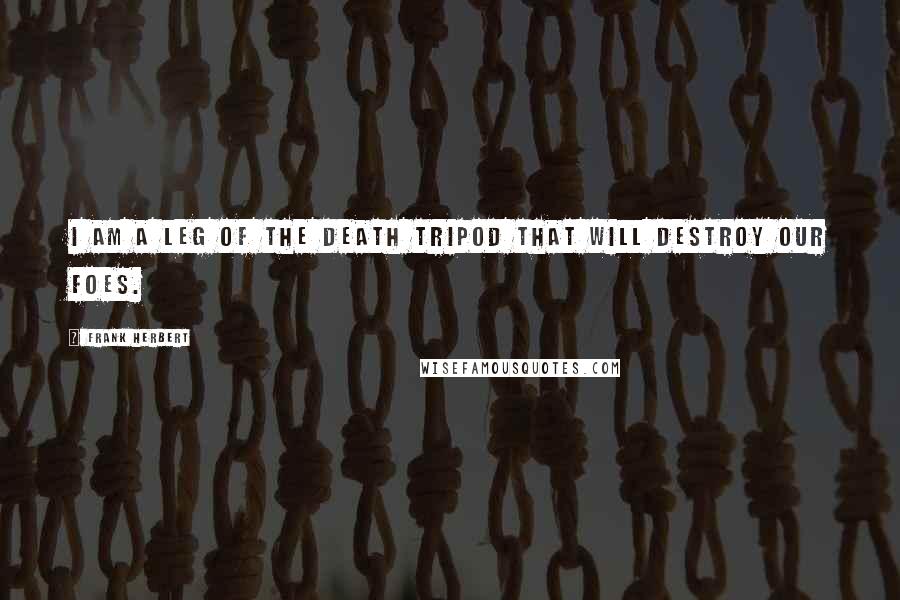 I AM A LEG OF THE DEATH TRIPOD THAT WILL DESTROY OUR FOES.

? FRANK HERBERT

WISEFAMOUSQUOTES.COM